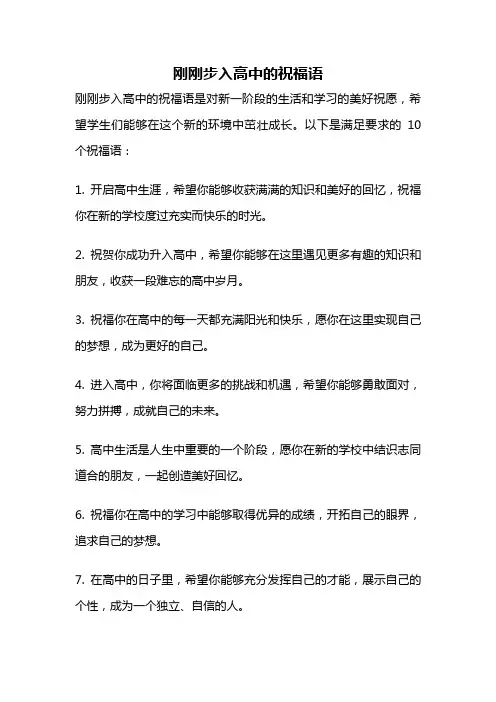 刚刚步入高中的祝福语

刚刚步入高中的祝福语是对新一阶段的生活和学习的美好祝愿，希望学生们能够在这个新的环境中茁壮成长。以下是满足要求的 10 个祝福语：

1. 开启高中生涯，希望你能够收获满满的知识和美好的回忆，祝福你在新的学校度过充实而快乐的时光。

2. 祝贺你成功升入高中，希望你能够在这里遇见更多有趣的知识和朋友，收获一段难忘的高中岁月。

3. 祝福你在高中的每一天都充满阳光和快乐，愿你在这里实现自己的梦想，成为更好的自己。

4. 进入高中，你将面临更多的挑战和机遇，希望你能够勇敢面对，努力拼搏，成就自己的未来。

5. 高中生活是人生中重要的一个阶段，愿你在新的学校中结识志同道合的朋友，一起创造美好回忆。

6. 祝福你在高中的学习中能够取得优异的成绩，开拓自己的眼界，追求自己的梦想。

7. 在高中的日子里，希望你能够充分发挥自己的才能，展示自己的个性，成为一个独立、自信的人。